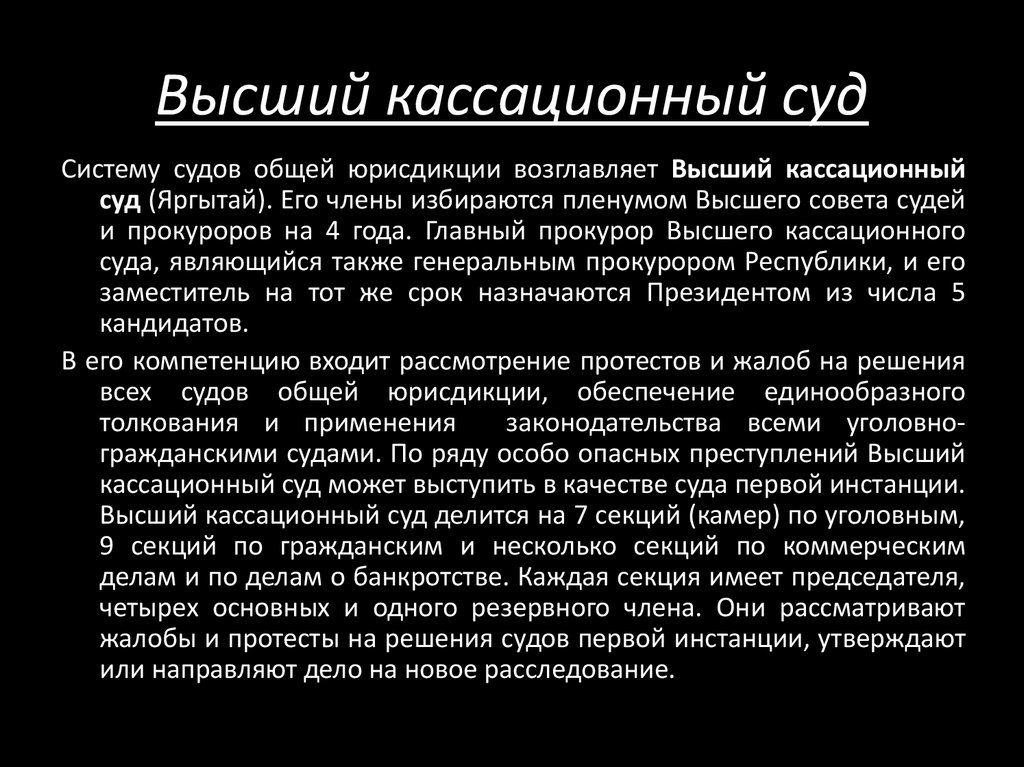 Высший кассационный суд

Систему судов общей юрисдикции возглавляет Высший кассационный суд (Яргытай). Его члены избираются пленумом Высшего совета судей и прокуроров на 4 года. Главный прокурор Высшего кассационного суда, являющийся также генеральным прокурором Республики, и его заместитель на тот же срок назначаются Президентом из числа 5 кандидатов.

В его компетенцию входит рассмотрение протестов и жалоб на решения всех судов общей юрисдикции, обеспечение единообразного толкования и применения законодательства всеми уголовно-гражданскими судами. По ряду особо опасных преступлений Высший кассационный суд может выступить в качестве суда первой инстанции. Высший кассационный суд делится на 7 секций (камер) по уголовным, 9 секций по гражданским и несколько секций по коммерческим делам и по делам о банкротстве. Каждая секция имеет председателя, четырех основных и одного резервного члена. Они рассматривают жалобы и протесты на решения судов первой инстанции, утверждают или направляют дело на новое расследование.